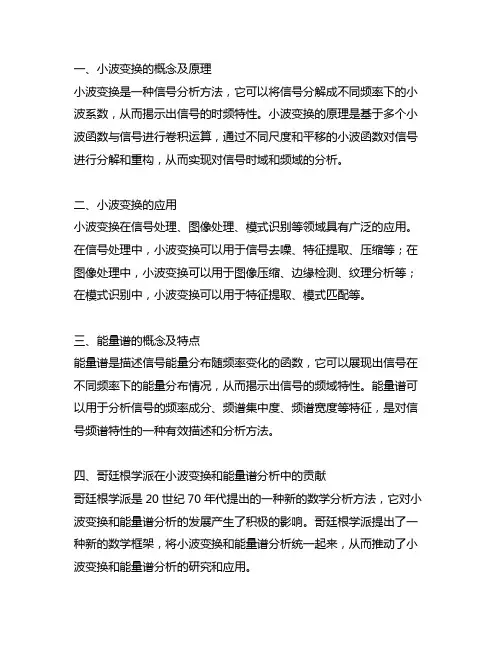 一、小波变换的概念及原理
小波变换是一种信号分析方法，它可以将信号分解成不同频率下的小波系数，从而揭示出信号的时频特性。小波变换的原理是基于多个小波函数与信号进行卷积运算，通过不同尺度和平移的小波函数对信号进行分解和重构，从而实现对信号时域和频域的分析。

二、小波变换的应用
小波变换在信号处理、图像处理、模式识别等领域具有广泛的应用。在信号处理中，小波变换可以用于信号去噪、特征提取、压缩等；在图像处理中，小波变换可以用于图像压缩、边缘检测、纹理分析等；在模式识别中，小波变换可以用于特征提取、模式匹配等。

三、能量谱的概念及特点
能量谱是描述信号能量分布随频率变化的函数，它可以展现出信号在不同频率下的能量分布情况，从而揭示出信号的频域特性。能量谱可以用于分析信号的频率成分、频谱集中度、频谱宽度等特征，是对信号频谱特性的一种有效描述和分析方法。

四、哥廷根学派在小波变换和能量谱分析中的贡献
哥廷根学派是 20 世纪 70 年代提出的一种新的数学分析方法，它对小波变换和能量谱分析的发展产生了积极的影响。哥廷根学派提出了一种新的数学框架，将小波变换和能量谱分析统一起来，从而推动了小波变换和能量谱分析的研究和应用。